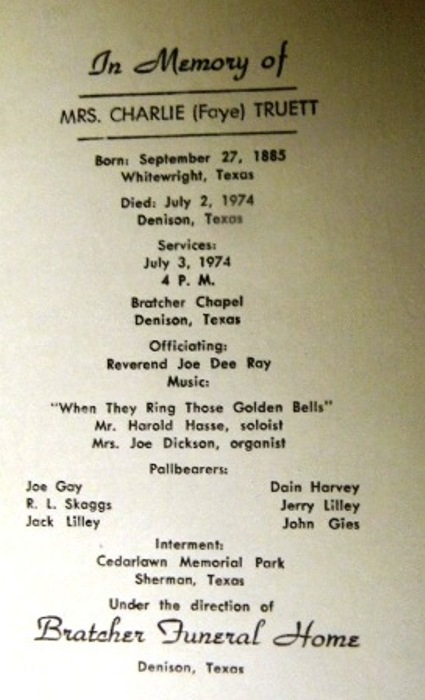 In Memory of

MRS. CHARLIE (Faye) TRUETT

Born: September 27, 1885
Whitewright, Texas

Died: July 2, 1974
Denison, Texas

Services:
July 3, 1974
4 P. M.

Bratcher Chapel
Denison, Texas

Officiating:
Reverend Joe Dee Ray

Music:

"When They Ring Those Golden Bells"
Mr. Harold Hasse, soloist
Mrs. Joe Dickson, organist

Pallbearers:

Joe Gay
R. L. Skaggs
Jack Lilley

Dain Harvey
Jerry Lilley
John Gies

Interment:
Cedarlawn Memorial Park
Sherman, Texas

Under the direction of

Bratcher Funeral Home

Denison, Texas